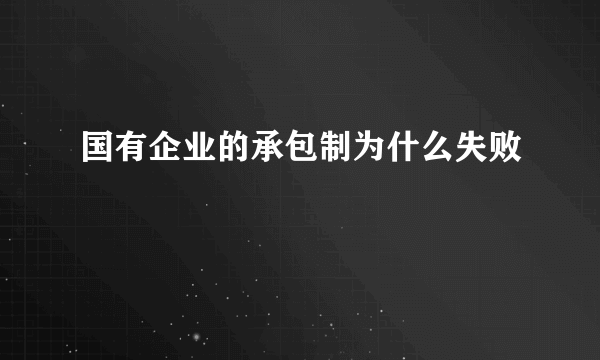 国有企业的承包制为什么失败